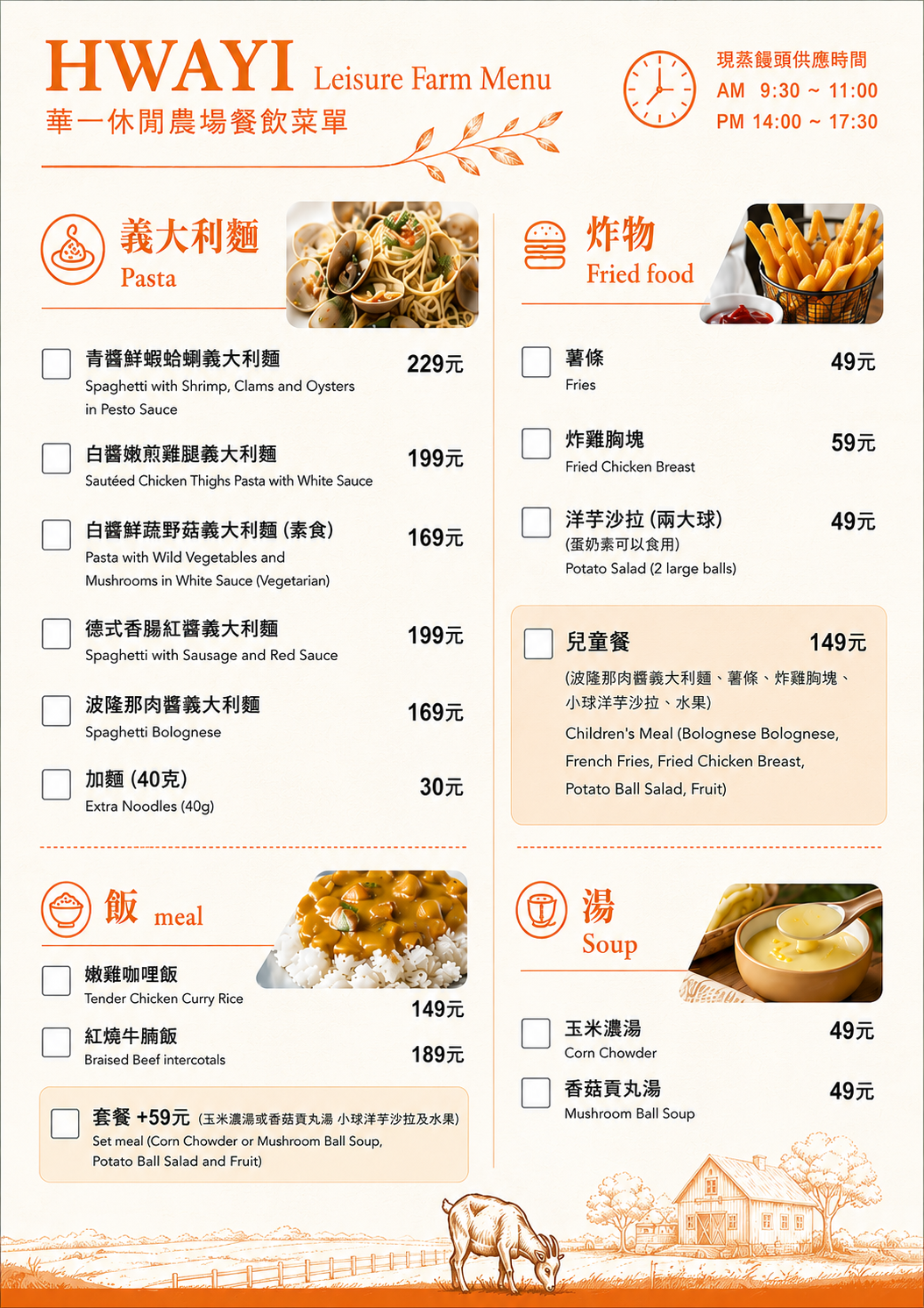 HWAYI Leisure Farm Menu
華一休閒農場餐飲菜單

現蒸饅頭供應時間
AM 9:30 ~ 11:00
PM 14:00 ~ 17:30

義大利麵
Pasta

☐ 青醬鮮蝦蛤蜊義大利麵 229元
Spaghetti with Shrimp, Clams and Oysters in Pesto Sauce

☐ 白醬嫩煎雞腿義大利麵 199元
Sautéed Chicken Thighs Pasta with White Sauce

☐ 白醬鮮蔬野菇義大利麵(素食) 169元
Pasta with Wild Vegetables and Mushrooms in White Sauce (Vegetarian)

☐ 德式香腸紅醬義大利麵 199元
Spaghetti with Sausage and Red Sauce

☐ 波隆那肉醬義大利麵 169元
Spaghetti Bolognese

☐ 加麵(40克) 30元
Extra Noodles (40g)

飯 meal

☐ 嫩雞咖哩飯 149元
Tender Chicken Curry Rice

☐ 紅燒牛腩飯 189元
Braised Beef intercotals

☐ 套餐 +59元 (玉米濃湯或香菇貢丸湯 小球洋芋沙拉及水果)
Set meal (Corn Chowder or Mushroom Ball Soup, Potato Ball Salad and Fruit)

炸物
Fried food

☐ 薯條 49元
Fries

☐ 炸雞胸塊 59元
Fried Chicken Breast

☐ 洋芋沙拉(兩大球) 49元
(蛋奶素可以食用)
Potato Salad (2 large balls)

☐ 兒童餐 149元
(波隆那肉醬義大利麵、薯條、炸雞胸塊、小球洋芋沙拉、水果)
Children's Meal (Bolognese Bolognese, French Fries, Fried Chicken Breast, Potato Ball Salad, Fruit)

湯
Soup

☐ 玉米濃湯 49元
Corn Chowder

☐ 香菇貢丸湯 49元
Mushroom Ball Soup